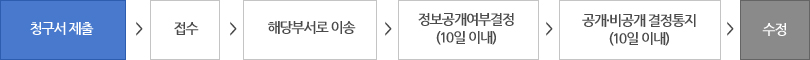 청구서 제출 > 접수 > 해당부서로 이송 > 정보공개여부결정 (10일 이내) > 공개·비공개 결정통지 (10일 이내) > 수정